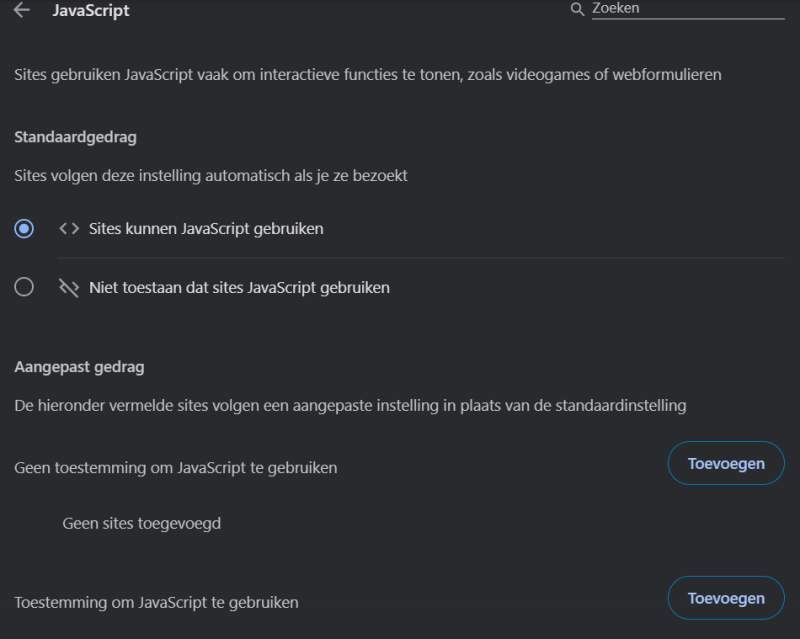 JavaScript

Zoeken

Sites gebruiken JavaScript vaak om interactieve functies te tonen, zoals videogames of webformulieren

Standaardgedrag

Sites volgen deze instelling automatisch als je ze bezoekt

Sites kunnen JavaScript gebruiken

Niet toestaan dat sites JavaScript gebruiken

Aangepast gedrag

De hieronder vermelde sites volgen een aangepaste instelling in plaats van de standaardinstelling

Geen toestemming om JavaScript te gebruiken

Toevoegen

Geen sites toegevoegd

Toestemming om JavaScript te gebruiken

Toevoegen